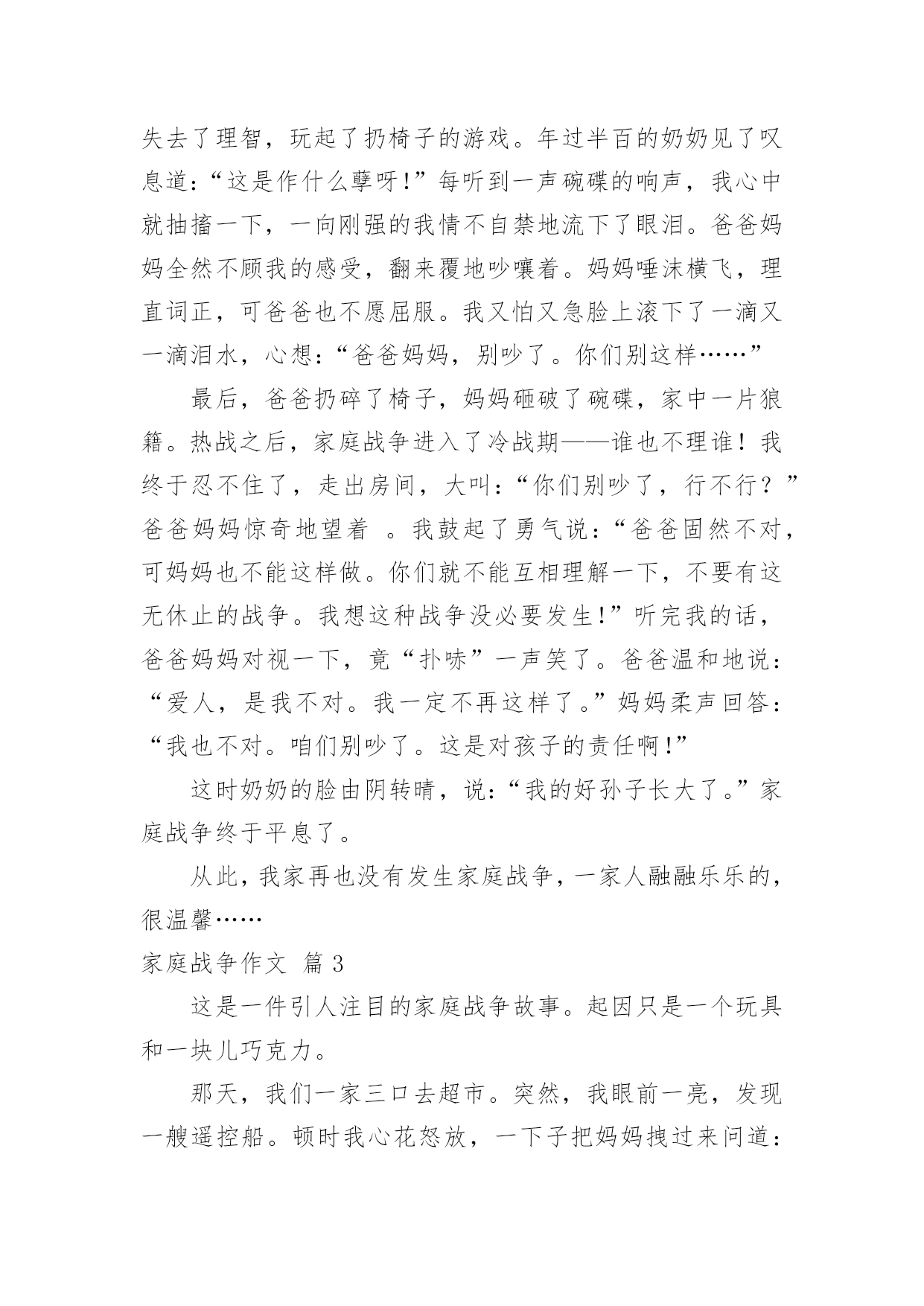 失去了理智，玩起了扔椅子的游戏。年过半百的奶奶见了叹息道：“这是作什么孽呀！”每听到一声碗碟的响声，我心中就抽搐一下，一向刚强的我情不自禁地流下了眼泪。爸爸妈妈全然不顾我的感受，翻来覆地吵嚷着。妈妈唾沫横飞，理直词正，可爸爸也不愿屈服。我又怕又急脸上滚下了一滴又一滴泪水，心想：“爸爸妈妈，别吵了。你们别这样……”

最后，爸爸扔碎了椅子，妈妈砸破了碗碟，家中一片狼籍。热战之后，家庭战争进入了冷战期——谁也不理谁！我终于忍不住了，走出房间，大叫：“你们别吵了，行不行？”爸爸妈妈惊奇地望着 。我鼓起了勇气说：“爸爸固然不对，可妈妈也不能这样做。你们就不能互相理解一下，不要有这无休止的战争。我想这种战争没必要发生！”听完我的话，爸爸妈妈对视一下，竟“扑哧”一声笑了。爸爸温和地说：“爱人，是我不对。我一定不再这样了。”妈妈柔声回答：“我也不对。咱们别吵了。这是对孩子的责任啊！”

这时奶奶的脸由阴转晴，说：“我的好孙子长大了。”家庭战争终于平息了。

从此，我家再也没有发生家庭战争，一家人融融乐乐的，很温馨……

家庭战争作文 篇 3

这是一件引人注目的家庭战争故事。起因只是一个玩具和一块儿巧克力。

那天，我们一家三口去超市。突然，我眼前一亮，发现一艘遥控船。顿时我心花怒放，一下子把妈妈拽过来问道：